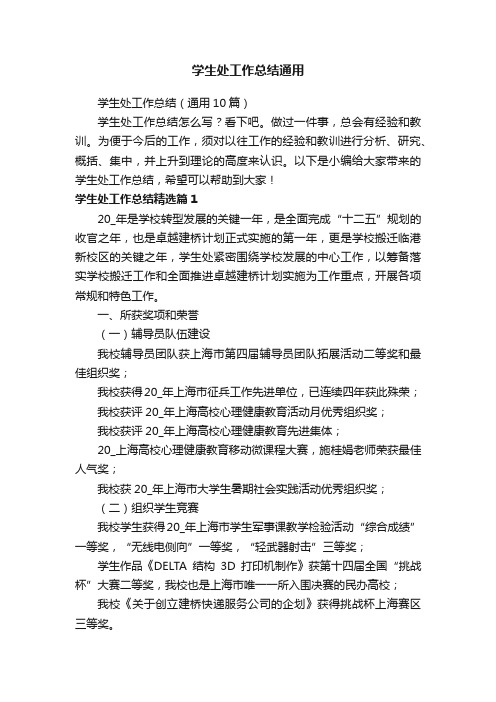 学生处工作总结通用

学生处工作总结（通用10篇）

学生处工作总结怎么写？看下吧。做过一件事，总会有经验和教训。为便于今后的工作，须对以往工作的经验和教训进行分析、研究、概括、集中，并上升到理论的高度来认识。以下是小编给大家带来的学生处工作总结，希望可以帮助到大家！

学生处工作总结精选篇1

20_年是学校转型发展的关键一年，是全面完成“十二五”规划的收官之年，也是卓越建桥计划正式实施的第一年，更是学校搬迁临港新校区的关键之年，学生处紧密围绕学校发展的中心工作，以筹备落实学校搬迁工作和全面推进卓越建桥计划实施为工作重点，开展各项常规和特色工作。

一、所获奖项和荣誉

（一）辅导员队伍建设

我校辅导员团队获上海市第四届辅导员团队拓展活动二等奖和最佳组织奖；

我校获得20_年上海市征兵工作先进单位，已连续四年获此殊荣；

我校获评20_年上海高校心理健康教育活动月优秀组织奖；

我校获评20_年上海高校心理健康教育先进集体；

20_上海高校心理健康教育移动微课程大赛，施桂娟老师荣获最佳人气奖；

我校获20_年上海市大学生暑期社会实践活动优秀组织奖；

（二）组织学生竞赛

我校学生获得20_年上海市学生军事课教学检验活动“综合成绩”一等奖，“无线电侧向”一等奖，“轻武器射击”三等奖；

学生作品《DELTA 结构 3D 打印机制作》获第十四届全国“挑战杯”大赛二等奖，我校也是上海市唯一一所入围决赛的民办高校；

我校《关于创立建桥快递服务公司的企划》获得挑战杯上海赛区三等奖。